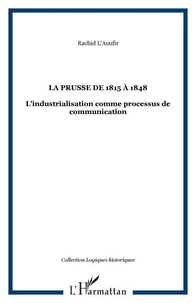 Rachid L'Aoufir

LA PRUSSE DE 1815 À 1848

L'industrialisation comme processus de communication

Collection Logiques historiques

L'Harmattan